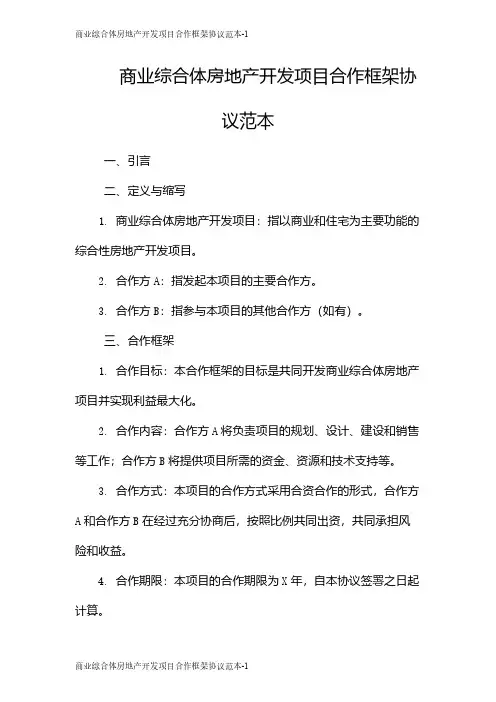 商业综合体房地产开发项目合作框架协议范本-1

商业综合体房地产开发项目合作框架协议范本

一、引言

二、定义与缩写

1. 商业综合体房地产开发项目：指以商业和住宅为主要功能的综合性房地产开发项目。

2. 合作方 A：指发起本项目的主要合作方。

3. 合作方 B：指参与本项目的其他合作方（如有）。

三、合作框架

1. 合作目标：本合作框架的目标是共同开发商业综合体房地产项目并实现利益最大化。

2. 合作内容：合作方 A 将负责项目的规划、设计、建设和销售等工作；合作方 B 将提供项目所需的资金、资源和技术支持等。

3. 合作方式：本项目的合作方式采用合资合作的形式，合作方 A 和合作方 B 在经过充分协商后，按照比例共同出资，共同承担风险和收益。

4. 合作期限：本项目的合作期限为 X 年，自本协议签署之日起计算。

商业综合体房地产开发项目合作框架协议范本-1